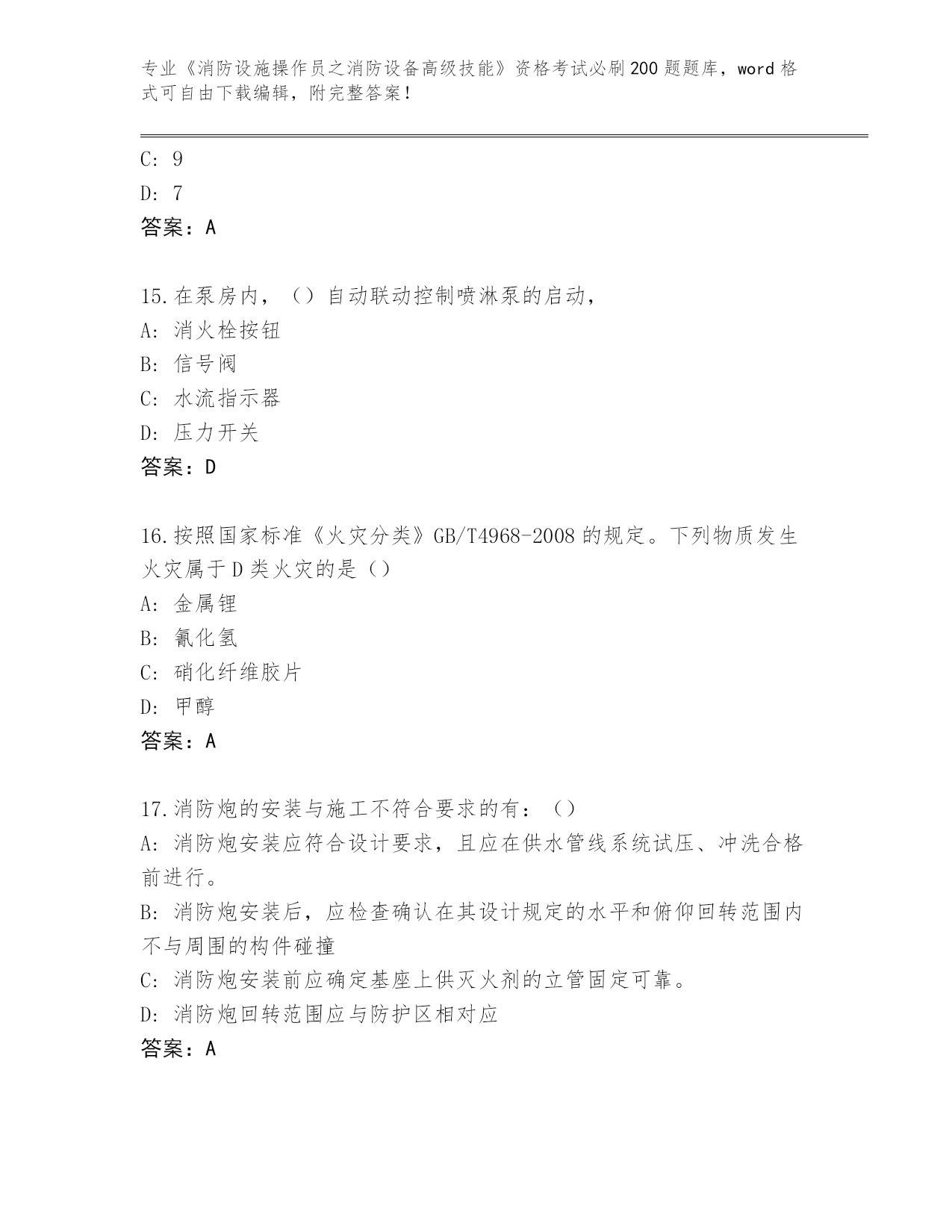 专业《消防设施操作员之消防设备高级技能》资格考试必刷200题题库，word格式可自由下载编辑，附完整答案！

C: 9
D: 7
答案：A

15.在泵房内，（）自动联动控制喷淋泵的启动，
A: 消火栓按钮
B: 信号阀
C: 水流指示器
D: 压力开关
答案：D

16.按照国家标准《火灾分类》GB/T4968-2008的规定。下列物质发生火灾属于D类火灾的是（）
A: 金属锂
B: 氰化氢
C: 硝化纤维胶片
D: 甲醇
答案：A

17.消防炮的安装与施工不符合要求的有：（）
A: 消防炮安装应符合设计要求，且应在供水管线系统试压、冲洗合格前进行。
B: 消防炮安装后，应检查确认在其设计规定的水平和俯仰回转范围内不与周围的构件碰撞
C: 消防炮安装前应确定基座上供灭火剂的立管固定可靠。
D: 消防炮回转范围应与防护区相对应
答案：A